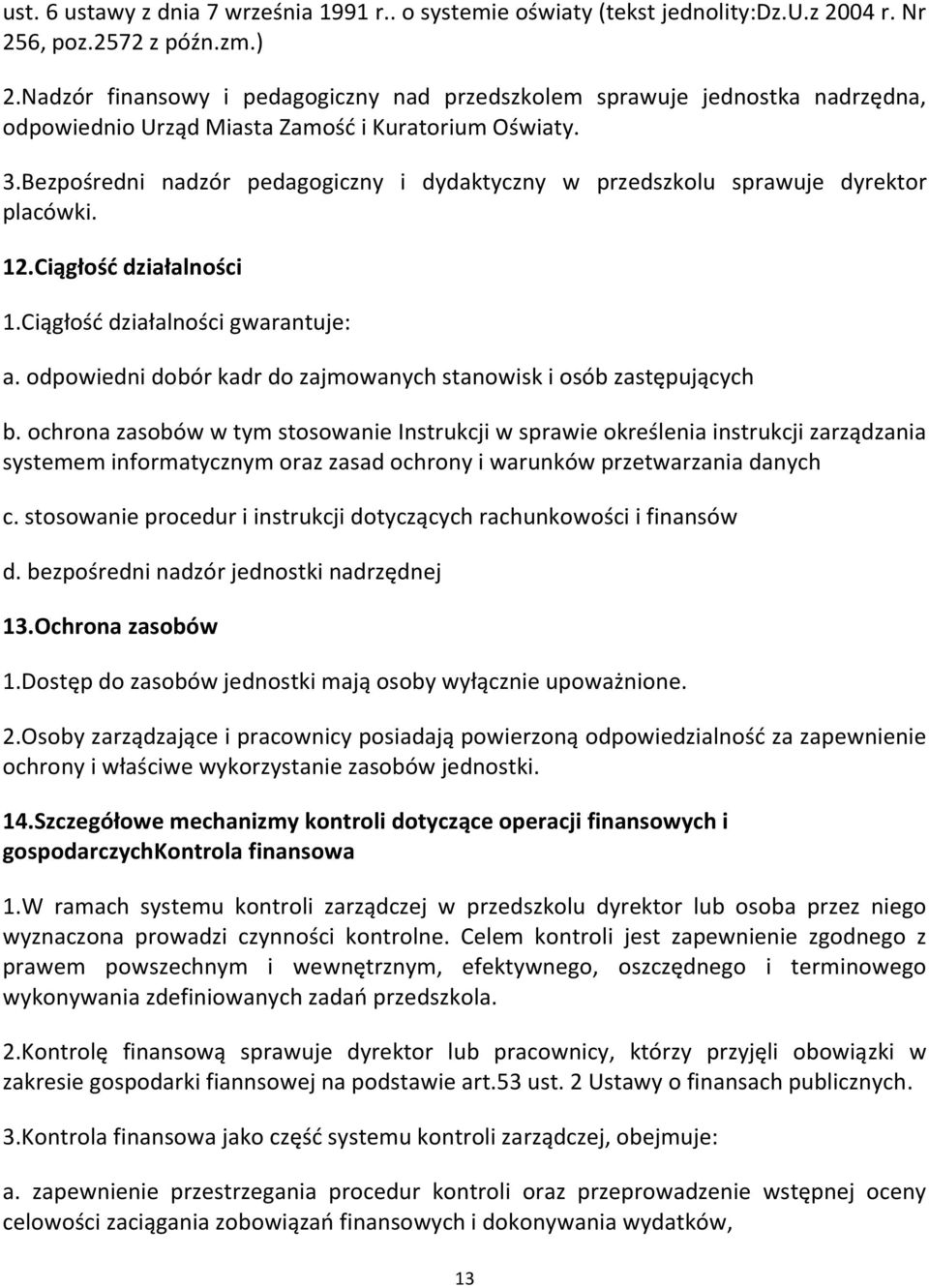 ust. 6 ustawy z dnia 7 września 1991 r.. o systemie oświaty (tekst jednolity:Dz.U.z 2004 r. Nr 256, poz.2572 z późn.zm.)

2.Nadzór finansowy i pedagogiczny nad przedszkolem sprawuje jednostka nadrzędna, odpowiednio Urząd Miasta Zamość i Kuratorium Oświaty.

3.Bezpośredni nadzór pedagogiczny i dydaktyczny w przedszkolu sprawuje dyrektor placówki.

12.Ciągłość działalności

1.Ciągłość działalności gwarantuje:

a. odpowiedni dobór kadr do zajmowanych stanowisk i osób zastępujących

b. ochrona zasobów w tym stosowanie Instrukcji w sprawie określenia instrukcji zarządzania systemem informatycznym oraz zasad ochrony i warunków przetwarzania danych

c. stosowanie procedur i instrukcji dotyczących rachunkowości i finansów

d. bezpośredni nadzór jednostki nadrzędnej

13.Ochrona zasobów

1.Dostęp do zasobów jednostki mają osoby wyłącznie upoważnione.

2.Osoby zarządzające i pracownicy posiadają powierzoną odpowiedzialność za zapewnienie ochrony i właściwe wykorzystanie zasobów jednostki.

14.Szczegółowe mechanizmy kontroli dotyczące operacji finansowych i gospodarczychKontrola finansowa

1.W ramach systemu kontroli zarządczej w przedszkolu dyrektor lub osoba przez niego wyznaczona prowadzi czynności kontrolne. Celem kontroli jest zapewnienie zgodnego z prawem powszechnym i wewnętrznym, efektywnego, oszczędnego i terminowego wykonywania zdefiniowanych zadań przedszkola.

2.Kontrolę finansową sprawuje dyrektor lub pracownicy, którzy przyjęli obowiązki w zakresie gospodarki fiannsowej na podstawie art.53 ust. 2 Ustawy o finansach publicznych.

3.Kontrola finansowa jako część systemu kontroli zarządczej, obejmuje:

a. zapewnienie przestrzegania procedur kontroli oraz przeprowadzenie wstępnej oceny celowości zaciągania zobowiązań finansowych i dokonywania wydatków,

13